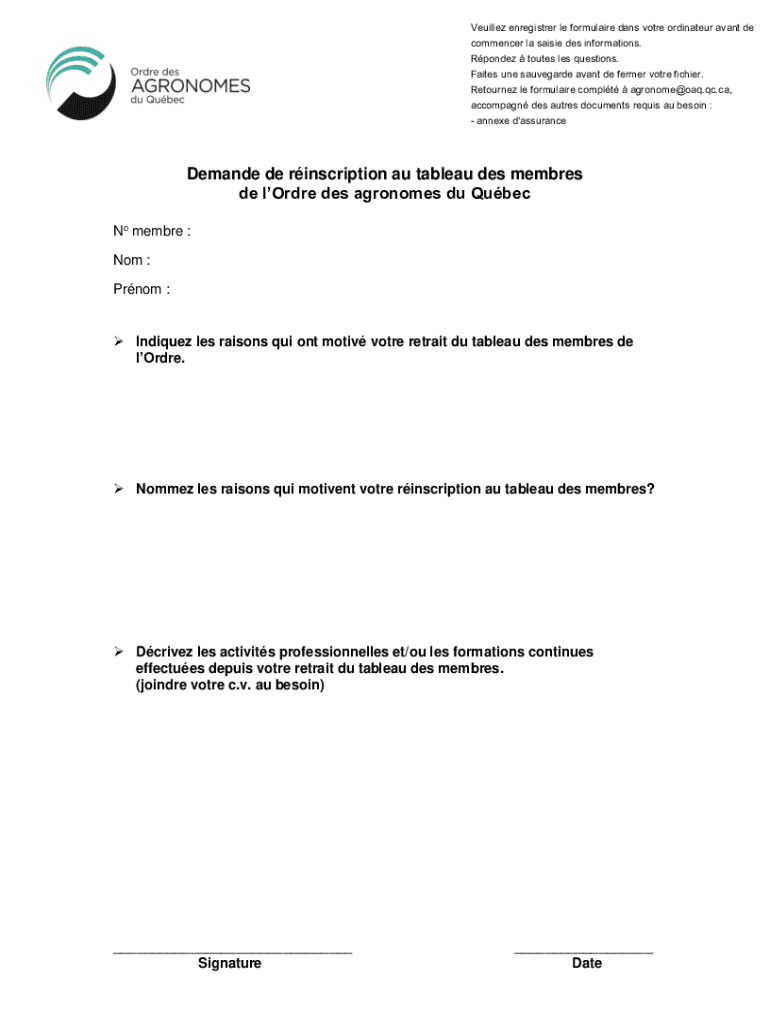 Ordre des
AGRONOMES
du Québec

Veuillez enregistrer le formulaire dans votre ordinateur avant de commencer la saisie des informations.
Répondez à toutes les questions.
Faites une sauvegarde avant de fermer votre fichier.
Retournez le formulaire complété à agronome@oaq.qc.ca, accompagné des autres documents requis au besoin :
- annexe d'assurance

Demande de réinscription au tableau des membres
de l'Ordre des agronomes du Québec

N° membre :

Nom :

Prénom :

➢ Indiquez les raisons qui ont motivé votre retrait du tableau des membres de l'Ordre.

➢ Nommez les raisons qui motivent votre réinscription au tableau des membres?

➢ Décrivez les activités professionnelles et/ou les formations continues effectuées depuis votre retrait du tableau des membres. (joindre votre c.v. au besoin)

Signature

Date